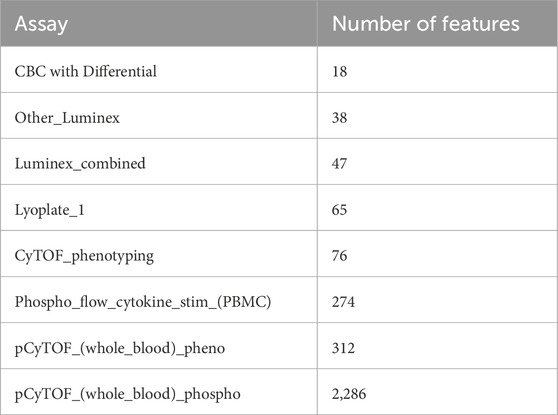 | Assay | Number of features |
|---|---|
| CBC with Differential | 18 |
| Other_Luminex | 38 |
| Luminex_combined | 47 |
| Lyoplate_1 | 65 |
| CyTOF_phenotyping | 76 |
| Phospho_flow_cytokine_stim_(PBMC) | 274 |
| pCyTOF_(whole_blood)_pheno | 312 |
| pCyTOF_(whole_blood)_phospho | 2,286 |